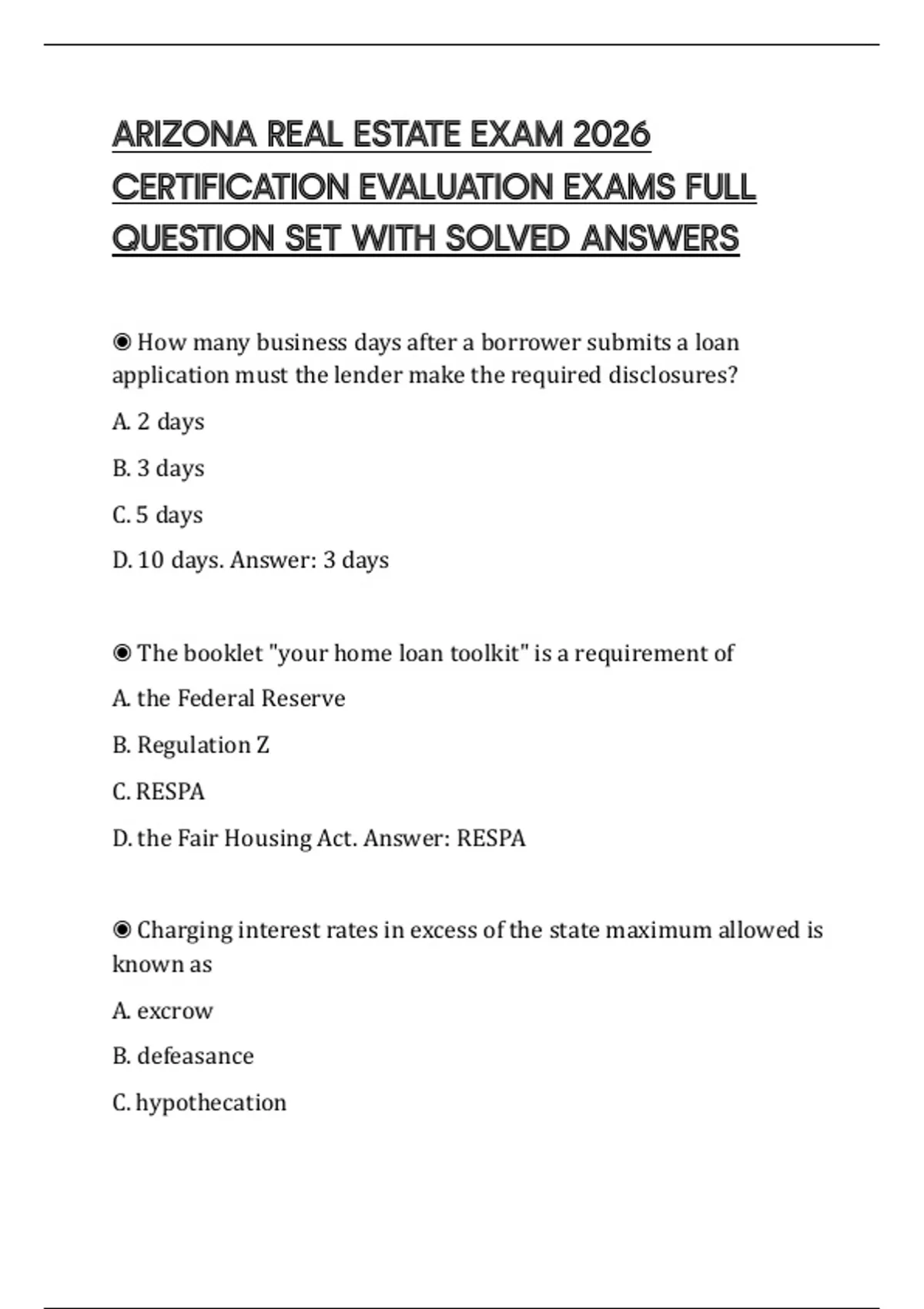 ARIZONA REAL ESTATE EXAM 2026 CERTIFICATION EVALUATION EXAMS FULL QUESTION SET WITH SOLVED ANSWERS

◉ How many business days after a borrower submits a loan application must the lender make the required disclosures?

A. 2 days

B. 3 days

C. 5 days

D. 10 days. Answer: 3 days

◉ The booklet "your home loan toolkit" is a requirement of

A. the Federal Reserve

B. Regulation Z

C. RESPA

D. the Fair Housing Act. Answer: RESPA

◉ Charging interest rates in excess of the state maximum allowed is known as

A. excrow

B. defeasance

C. hypothecation